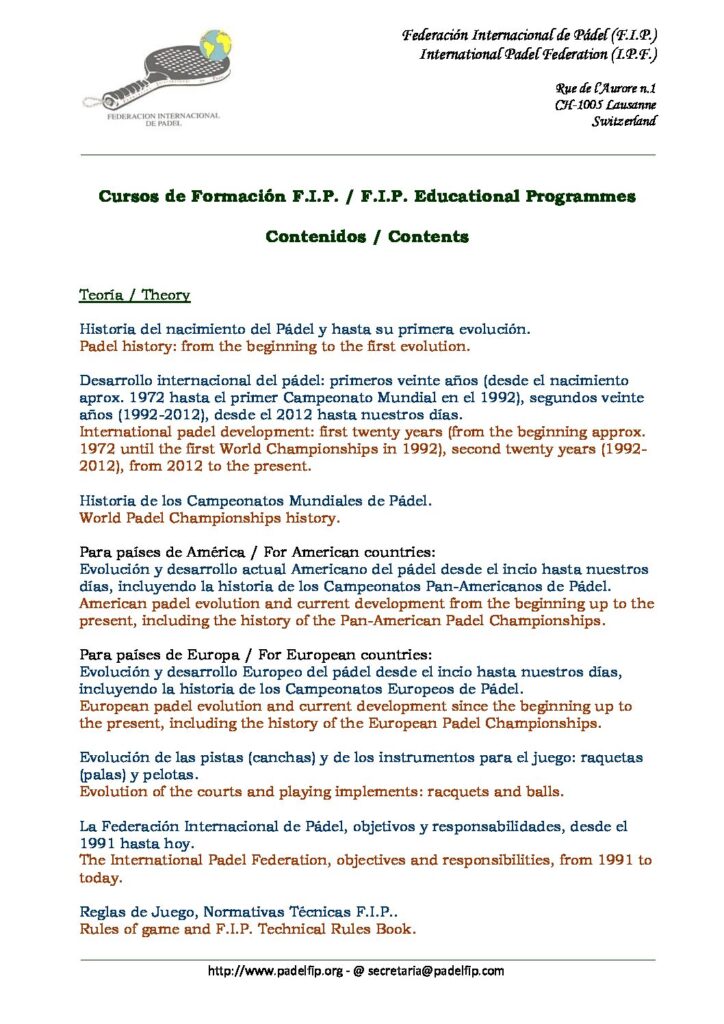 FEDERACION INTERNACIONAL DE PADEL

Federación Internacional de Pádel (F.I.P.)
International Padel Federation (I.P.F.)

Rue de l'Aurore n.1
CH-1005 Lausanne
Switzerland

Cursos de Formación F.I.P. / F.I.P. Educational Programmes

Contenidos / Contents

Teoría / Theory

Historia del nacimiento del Pádel y hasta su primera evolución.
Padel history: from the beginning to the first evolution.

Desarrollo internacional del pádel: primeros veinte años (desde el nacimiento aprox. 1972 hasta el primer Campeonato Mundial en el 1992), segundos veinte años (1992-2012), desde el 2012 hasta nuestros días.
International padel development: first twenty years (from the beginning approx. 1972 until the first World Championships in 1992), second twenty years (1992-2012), from 2012 to the present.

Historia de los Campeonatos Mundiales de Pádel.
World Padel Championships history.

Para países de América / For American countries:
Evolución y desarrollo actual Americano del pádel desde el incio hasta nuestros días, incluyendo la historia de los Campeonatos Pan-Americanos de Pádel.
American padel evolution and current development from the beginning up to the present, including the history of the Pan-American Padel Championships.

Para países de Europa / For European countries:
Evolución y desarrollo Europeo del pádel desde el incio hasta nuestros días, incluyendo la historia de los Campeonatos Europeos de Pádel.
European padel evolution and current development since the beginning up to the present, including the history of the European Padel Championships.

Evolución de las pistas (canchas) y de los instrumentos para el juego: raquetas (palas) y pelotas.
Evolution of the courts and playing implements: racquets and balls.

La Federación Internacional de Pádel, objetivos y responsabilidades, desde el 1991 hasta hoy.
The International Padel Federation, objectives and responsibilities, from 1991 to today.

Reglas de Juego, Normativas Técnicas F.I.P..
Rules of game and F.I.P. Technical Rules Book.

http://www.padelfip.org - @ secretaria@padelfip.com